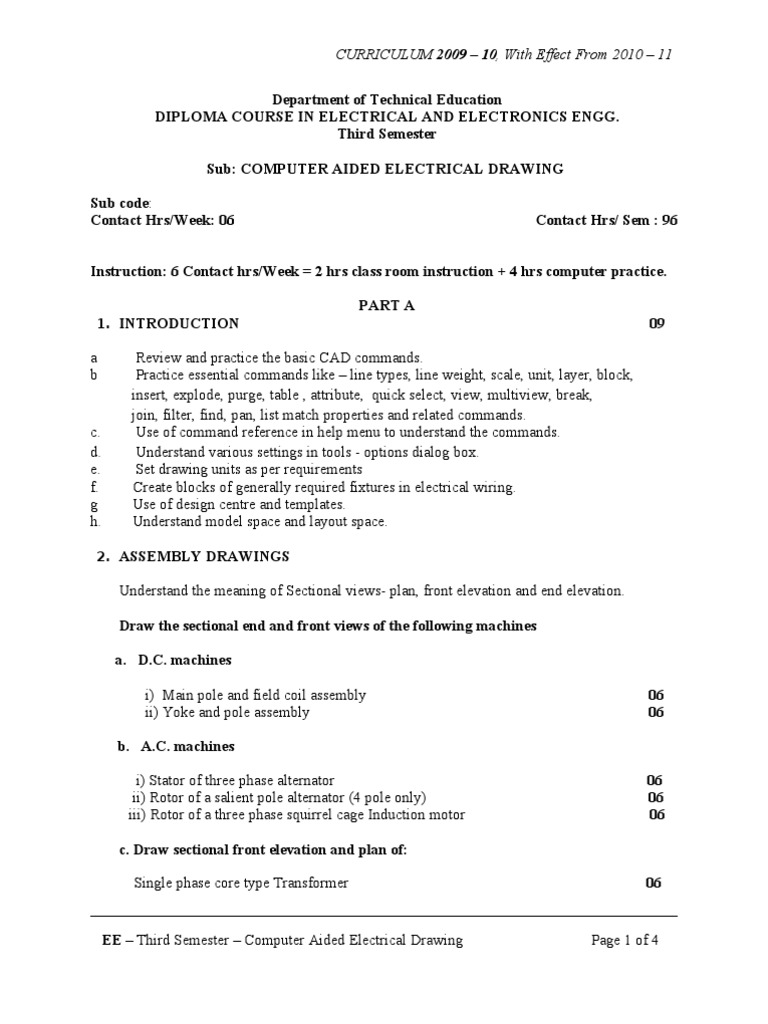 CURRICULUM 2009 – 10, With Effect From 2010 – 11

Department of Technical Education
DIPLOMA COURSE IN ELECTRICAL AND ELECTRONICS ENGG.
Third Semester

Sub: COMPUTER AIDED ELECTRICAL DRAWING

Sub code:
Contact Hrs/Week: 06 Contact Hrs/ Sem : 96

Instruction: 6 Contact hrs/Week = 2 hrs class room instruction + 4 hrs computer practice.

PART A

1. INTRODUCTION 09

a Review and practice the basic CAD commands.
b Practice essential commands like – line types, line weight, scale, unit, layer, block, insert, explode, purge, table , attribute, quick select, view, multiview, break, join, filter, find, pan, list match properties and related commands.
c. Use of command reference in help menu to understand the commands.
d. Understand various settings in tools - options dialog box.
e. Set drawing units as per requirements
f. Create blocks of generally required fixtures in electrical wiring.
g Use of design centre and templates.
h. Understand model space and layout space.

2. ASSEMBLY DRAWINGS

Understand the meaning of Sectional views- plan, front elevation and end elevation.

Draw the sectional end and front views of the following machines

a. D.C. machines

i) Main pole and field coil assembly 06
ii) Yoke and pole assembly 06

b. A.C. machines

i) Stator of three phase alternator 06
ii) Rotor of a salient pole alternator (4 pole only) 06
iii) Rotor of a three phase squirrel cage Induction motor 06

c. Draw sectional front elevation and plan of:

Single phase core type Transformer 06

EE – Third Semester – Computer Aided Electrical Drawing Page 1 of 4